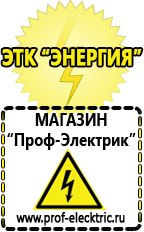 ЭТК "ЭНЕРГИЯ"

МАГАЗИН
"Проф-Электрик"

www.prof-electric.ru